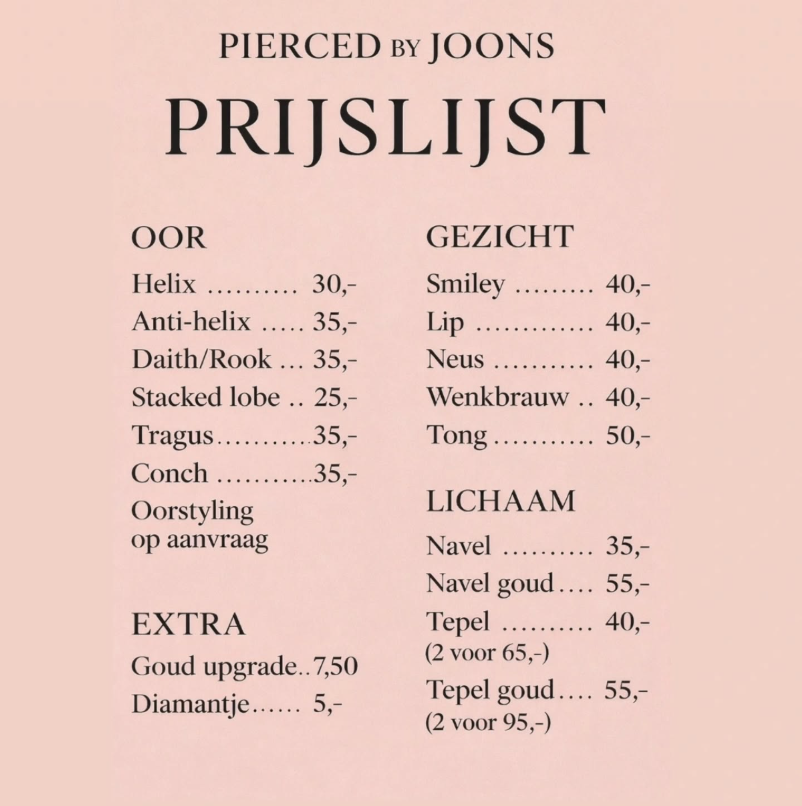 PIERCED BY JOONS

PRIJSLIJST

OOR

Helix .......... 30,-
Anti-helix ..... 35,-
Daith/Rook ... 35,-
Stacked lobe .. 25,-
Tragus...........35,-
Conch ...........35,-
Oorstyling op aanvraag

EXTRA

Goud upgrade..7,50
Diamantje...... 5,-

GEZICHT

Smiley ......... 40,-
Lip ............. 40,-
Neus ........... 40,-
Wenkbrauw .. 40,-
Tong ........... 50,-

LICHAAM

Navel .......... 35,-
Navel goud.... 55,-
Tepel .......... 40,-
(2 voor 65,-)
Tepel goud.... 55,-
(2 voor 95,-)